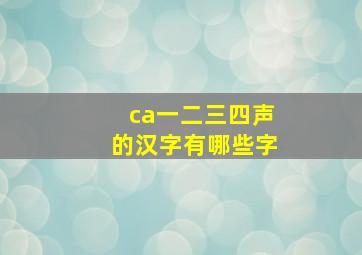 ca一二三四声
的汉字有哪些字